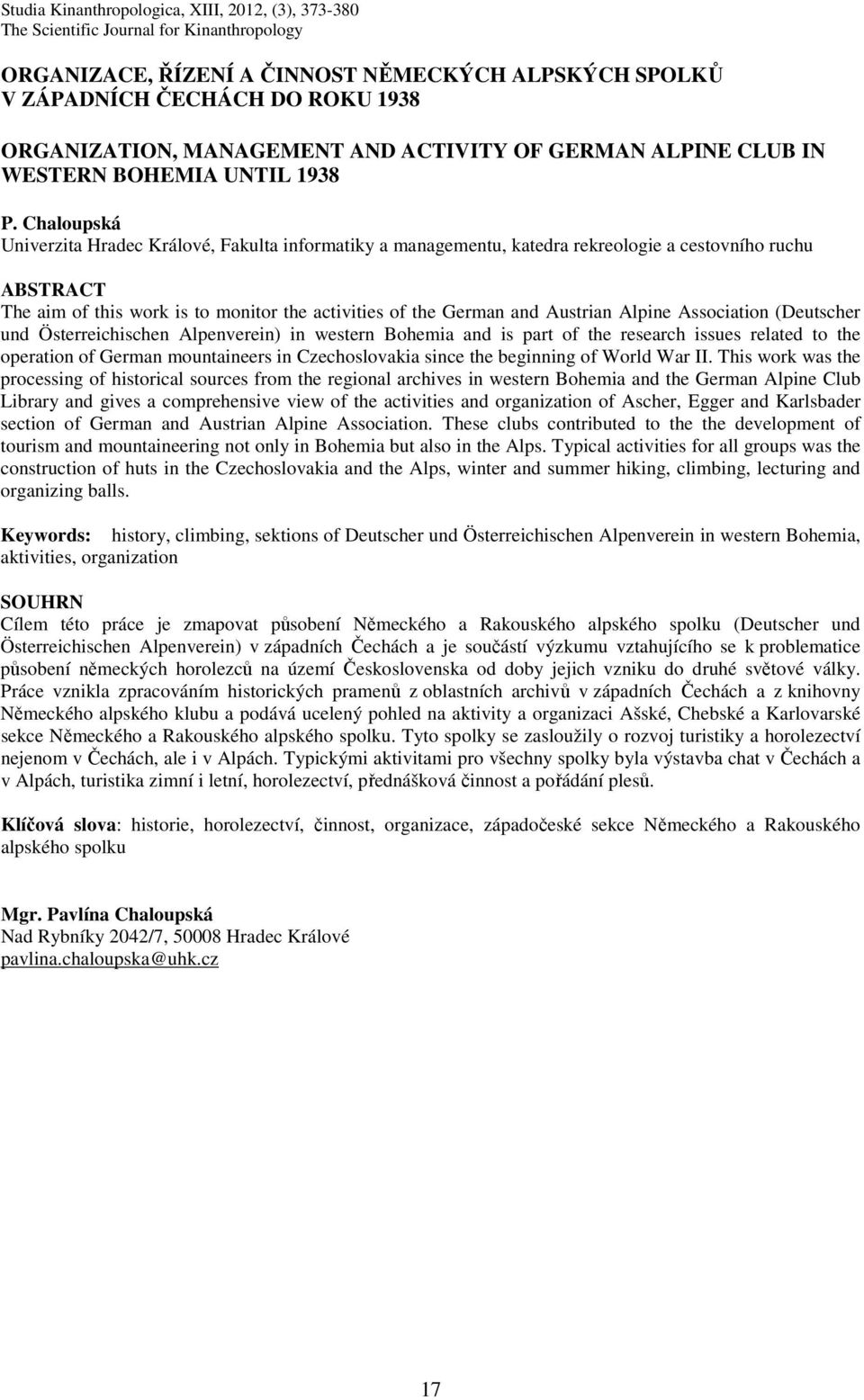 Studia Kinanthropologica, XIII, 2012, (3), 373-380
The Scientific Journal for Kinanthropology

ORGANIZACE, ŘÍZENÍ A ČINNOST NĚMECKÝCH ALPSKÝCH SPOLKŮ V ZÁPADNÍCH ČECHÁCH DO ROKU 1938

ORGANIZATION, MANAGEMENT AND ACTIVITY OF GERMAN ALPINE CLUB IN WESTERN BOHEMIA UNTIL 1938

P. Chaloupská
Univerzita Hradec Králové, Fakulta informatiky a managementu, katedra rekreologie a cestovního ruchu

ABSTRACT
The aim of this work is to monitor the activities of the German and Austrian Alpine Association (Deutscher und Österreichischen Alpenverein) in western Bohemia and is part of the research issues related to the operation of German mountaineers in Czechoslovakia since the beginning of World War II. This work was the processing of historical sources from the regional archives in western Bohemia and the German Alpine Club Library and gives a comprehensive view of the activities and organization of Ascher, Egger and Karlsbader section of German and Austrian Alpine Association. These clubs contributed to the the development of tourism and mountaineering not only in Bohemia but also in the Alps. Typical activities for all groups was the construction of huts in the Czechoslovakia and the Alps, winter and summer hiking, climbing, lecturing and organizing balls.

Keywords: history, climbing, sektions of Deutscher und Österreichischen Alpenverein in western Bohemia, aktivities, organization

SOUHRN
Cílem této práce je zmapovat působení Německého a Rakouského alpského spolku (Deutscher und Österreichischen Alpenverein) v západních Čechách a je součástí výzkumu vztahujícího se k problematice působení německých horolezců na území Československa od doby jejich vzniku do druhé světové války. Práce vznikla zpracováním historických pramenů z oblastních archivů v západních Čechách a z knihovny Německého alpského klubu a podává ucelený pohled na aktivity a organizaci Ašské, Chebské a Karlovarské sekce Německého a Rakouského alpského spolku. Tyto spolky se zasloužily o rozvoj turistiky a horolezectví nejenom v Čechách, ale i v Alpách. Typickými aktivitami pro všechny spolky byla výstavba chat v Čechách a v Alpách, turistika zimní i letní, horolezectví, přednášková činnost a pořádání plesů.

Klíčová slova: historie, horolezectví, činnost, organizace, západočeské sekce Německého a Rakouského alpského spolku

Mgr. Pavlína Chaloupská
Nad Rybníky 2042/7, 50008 Hradec Králové
pavlina.chaloupska@uhk.cz

17